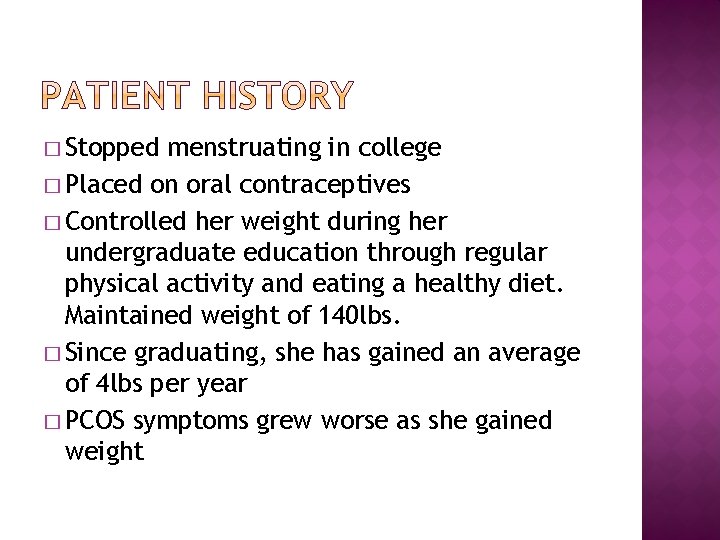 PATIENT HISTORY

□ Stopped menstruating in college
□ Placed on oral contraceptives
□ Controlled her weight during her undergraduate education through regular physical activity and eating a healthy diet. Maintained weight of 140lbs.
□ Since graduating, she has gained an average of 4lbs per year
□ PCOS symptoms grew worse as she gained weight